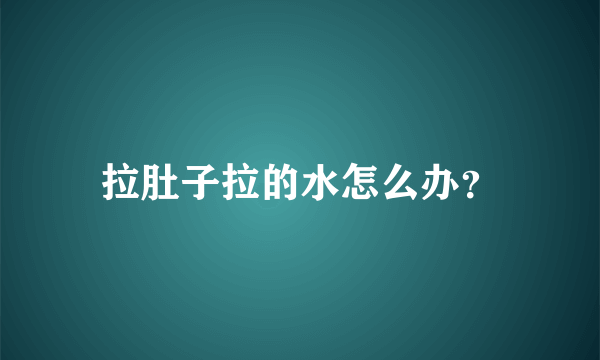 拉肚子拉的水怎么办?